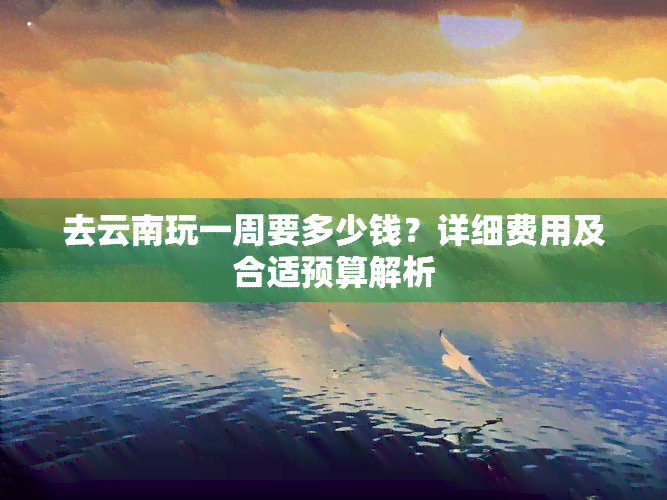 去云南玩一周要多少钱？详细费用及合适预算解析